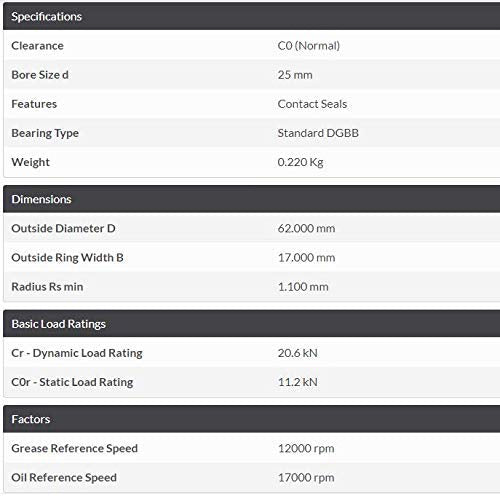 Specifications

| | |
|---|---|
| Clearance | C0 (Normal) |
| Bore Size d | 25 mm |
| Features | Contact Seals |
| Bearing Type | Standard DGBB |
| Weight | 0.220 Kg |

Dimensions

| | |
|---|---|
| Outside Diameter D | 62.000 mm |
| Outside Ring Width B | 17.000 mm |
| Radius Rs min | 1.100 mm |

Basic Load Ratings

| | |
|---|---|
| Cr - Dynamic Load Rating | 20.6 kN |
| C0r - Static Load Rating | 11.2 kN |

Factors

| | |
|---|---|
| Grease Reference Speed | 12000 rpm |
| Oil Reference Speed | 17000 rpm |